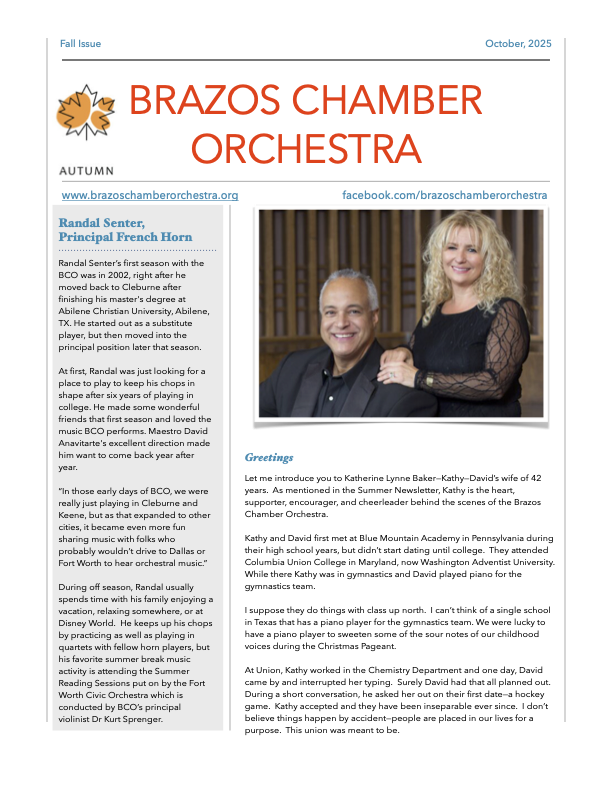 Fall Issue

October, 2025

BRAZOS CHAMBER ORCHESTRA

AUTUMN

www.brazoschamberorchestra.org

facebook.com/brazoschamberorchestra

Randal Senter, Principal French Horn

Randal Senter's first season with the BCO was in 2002, right after he moved back to Cleburne after finishing his master's degree at Abilene Christian University, Abilene, TX. He started out as a substitute player, but then moved into the principal position later that season.

At first, Randal was just looking for a place to play to keep his chops in shape after six years of playing in college. He made some wonderful friends that first season and loved the music BCO performs. Maestro David Anavitarte's excellent direction made him want to come back year after year.

"In those early days of BCO, we were really just playing in Cleburne and Keene, but as that expanded to other cities, it became even more fun sharing music with folks who probably wouldn't drive to Dallas or Fort Worth to hear orchestral music."

During off season, Randal usually spends time with his family enjoying a vacation, relaxing somewhere, or at Disney World. He keeps up his chops by practicing as well as playing in quartets with fellow horn players, but his favorite summer break music activity is attending the Summer Reading Sessions put on by the Fort Worth Civic Orchestra which is conducted by BCO's principal violinist Dr Kurt Sprenger.

Greetings

Let me introduce you to Katherine Lynne Baker—Kathy—David's wife of 42 years. As mentioned in the Summer Newsletter, Kathy is the heart, supporter, encourager, and cheerleader behind the scenes of the Brazos Chamber Orchestra.

Kathy and David first met at Blue Mountain Academy in Pennsylvania during their high school years, but didn't start dating until college. They attended Columbia Union College in Maryland, now Washington Adventist University. While there Kathy was in gymnastics and David played piano for the gymnastics team.

I suppose they do things with class up north. I can't think of a single school in Texas that has a piano player for the gymnastics team. We were lucky to have a piano player to sweeten some of the sour notes of our childhood voices during the Christmas Pageant.

At Union, Kathy worked in the Chemistry Department and one day, David came by and interrupted her typing. Surely David had that all planned out. During a short conversation, he asked her out on their first date—a hockey game. Kathy accepted and they have been inseparable ever since. I don't believe things happen by accident—people are placed in our lives for a purpose. This union was meant to be.